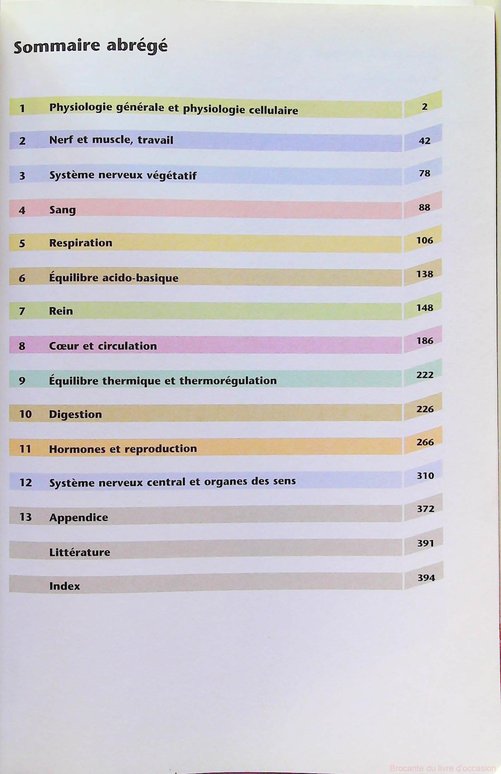 Sommaire abrégé

| | | |
|---|---|---|
| 1 | Physiologie générale et physiologie cellulaire | 2 |
| 2 | Nerf et muscle, travail | 42 |
| 3 | Système nerveux végétatif | 78 |
| 4 | Sang | 88 |
| 5 | Respiration | 106 |
| 6 | Équilibre acido-basique | 138 |
| 7 | Rein | 148 |
| 8 | Cœur et circulation | 186 |
| 9 | Équilibre thermique et thermorégulation | 222 |
| 10 | Digestion | 226 |
| 11 | Hormones et reproduction | 266 |
| 12 | Système nerveux central et organes des sens | 310 |
| 13 | Appendice | 372 |
| | Littérature | 391 |
| | Index | 394 |

Brocante du livre d'occasion